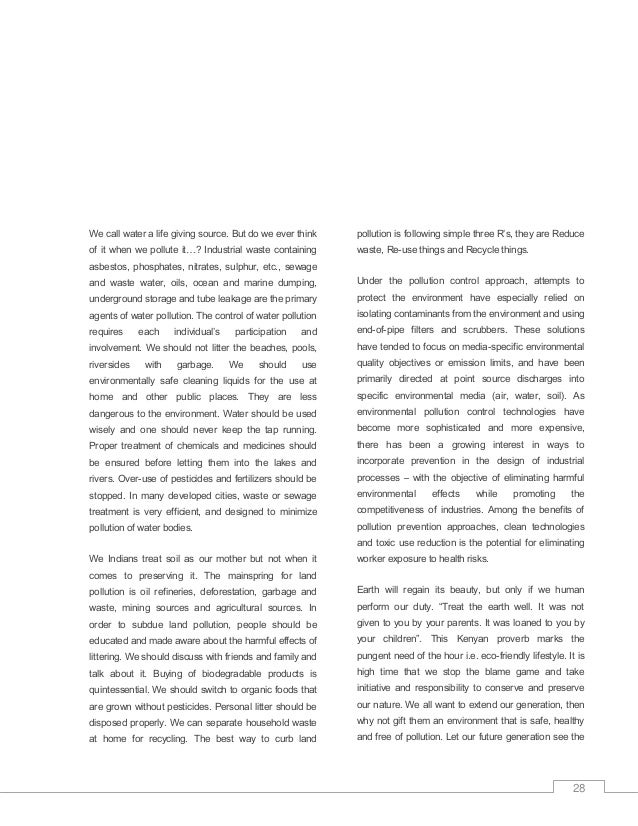 We call water a life giving source. But do we ever think of it when we pollute it…? Industrial waste containing asbestos, phosphates, nitrates, sulphur, etc., sewage and waste water, oils, ocean and marine dumping, underground storage and tube leakage are the primary agents of water pollution. The control of water pollution requires each individual's participation and involvement. We should not litter the beaches, pools, riversides with garbage. We should use environmentally safe cleaning liquids for the use at home and other public places. They are less dangerous to the environment. Water should be used wisely and one should never keep the tap running. Proper treatment of chemicals and medicines should be ensured before letting them into the lakes and rivers. Over-use of pesticides and fertilizers should be stopped. In many developed cities, waste or sewage treatment is very efficient, and designed to minimize pollution of water bodies.

We Indians treat soil as our mother but not when it comes to preserving it. The mainspring for land pollution is oil refineries, deforestation, garbage and waste, mining sources and agricultural sources. In order to subdue land pollution, people should be educated and made aware about the harmful effects of littering. We should discuss with friends and family and talk about it. Buying of biodegradable products is quintessential. We should switch to organic foods that are grown without pesticides. Personal litter should be disposed properly. We can separate household waste at home for recycling. The best way to curb land pollution is following simple three R's, they are Reduce waste, Re-use things and Recycle things.

Under the pollution control approach, attempts to protect the environment have especially relied on isolating contaminants from the environment and using end-of-pipe filters and scrubbers. These solutions have tended to focus on media-specific environmental quality objectives or emission limits, and have been primarily directed at point source discharges into specific environmental media (air, water, soil). As environmental pollution control technologies have become more sophisticated and more expensive, there has been a growing interest in ways to incorporate prevention in the design of industrial processes – with the objective of eliminating harmful environmental effects while promoting the competitiveness of industries. Among the benefits of pollution prevention approaches, clean technologies and toxic use reduction is the potential for eliminating worker exposure to health risks.

Earth will regain its beauty, but only if we human perform our duty. "Treat the earth well. It was not given to you by your parents. It was loaned to you by your children". This Kenyan proverb marks the pungent need of the hour i.e. eco-friendly lifestyle. It is high time that we stop the blame game and take initiative and responsibility to conserve and preserve our nature. We all want to extend our generation, then why not gift them an environment that is safe, healthy and free of pollution. Let our future generation see the

28